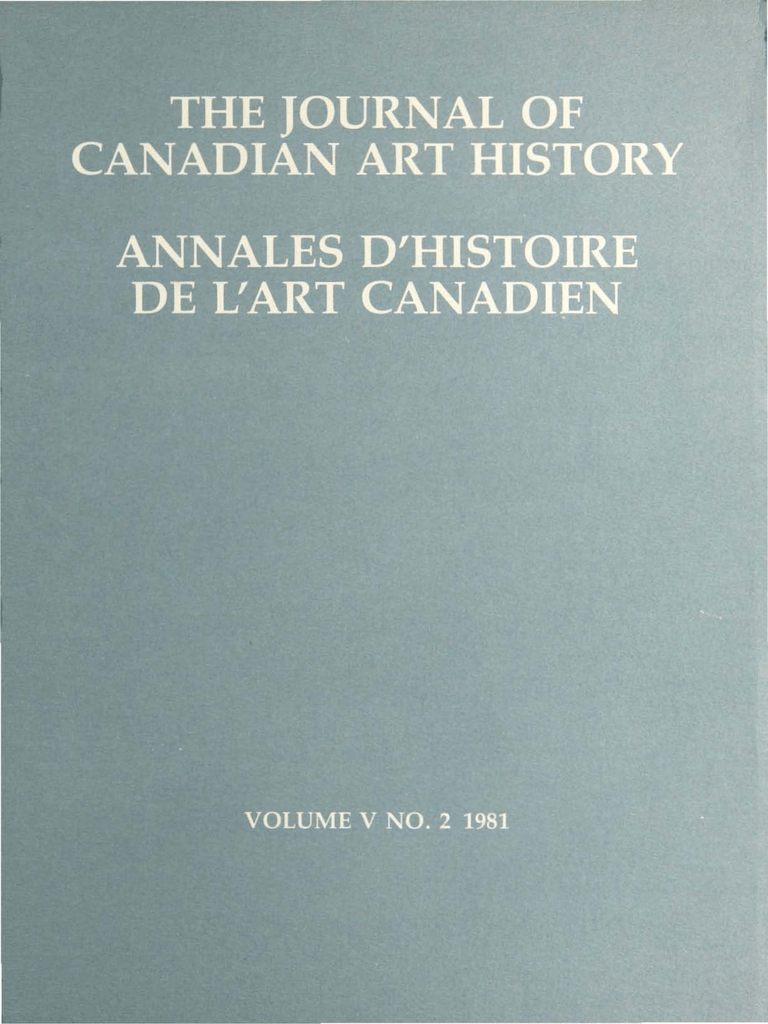 THE JOURNAL OF CANADIAN ART HISTORY

ANNALES D'HISTOIRE DE L'ART CANADIEN

VOLUME V NO. 2 1981